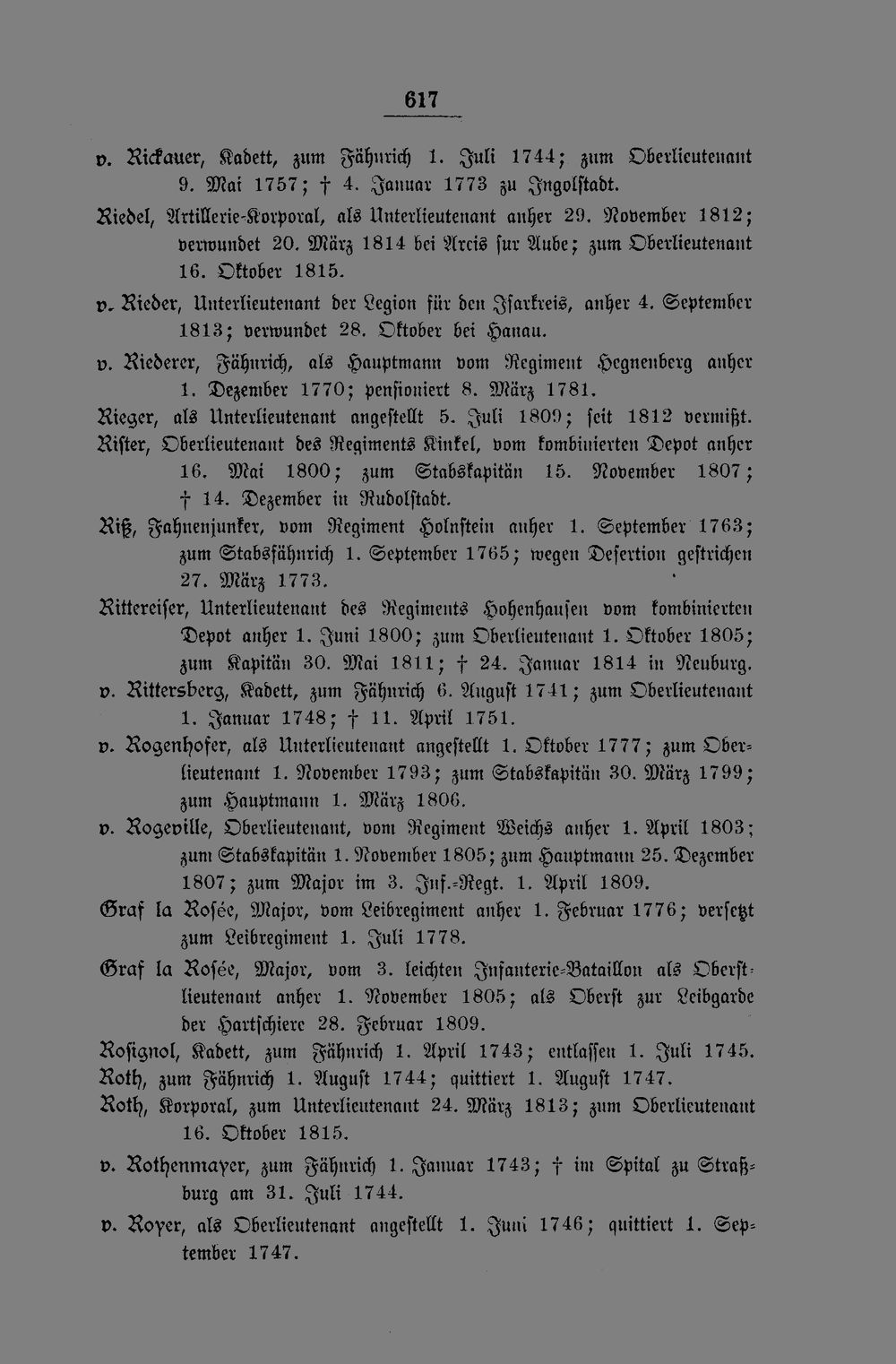 617

v. Rickauer, Kadett, zum Fähnrich 1. Juli 1744; zum Oberlieutenant 9. Mai 1757; † 4. Januar 1773 zu Ingolstadt.

Riedel, Artillerie-Korporal, als Unterlieutenant anher 29. November 1812; verwundet 20. März 1814 bei Arcis sur Aube; zum Oberlieutenant 16. Oktober 1815.

v. Rieder, Unterlieutenant der Legion für den Isarkreis, anher 4. September 1813; verwundet 28. Oktober bei Hanau.

v. Riederer, Fähnrich, als Hauptmann vom Regiment Hegnenberg anher 1. Dezember 1770; pensioniert 8. März 1781.

Rieger, als Unterlieutenant angestellt 5. Juli 1809; seit 1812 vermißt.

Rister, Oberlieutenant des Regiments Kinkel, vom kombinierten Depot anher 16. Mai 1800; zum Stabskapitän 15. November 1807; † 14. Dezember in Rudolstadt.

Riß, Fahnenjunker, vom Regiment Holnstein anher 1. September 1763; zum Stabsfähnrich 1. September 1765; wegen Desertion gestrichen 27. März 1773.

Rittereiser, Unterlieutenant des Regiments Hohenhausen vom kombinierten Depot anher 1. Juni 1800; zum Oberlieutenant 1. Oktober 1805; zum Kapitän 30. Mai 1811; † 24. Januar 1814 in Neuburg.

v. Rittersberg, Kadett, zum Fähnrich 6. August 1741; zum Oberlieutenant 1. Januar 1748; † 11. April 1751.

v. Rogenhofer, als Unterlieutenant angestellt 1. Oktober 1777; zum Oberlieutenant 1. November 1793; zum Stabskapitän 30. März 1799; zum Hauptmann 1. März 1806.

v. Rogeville, Oberlieutenant, vom Regiment Weichs anher 1. April 1803; zum Stabskapitän 1. November 1805; zum Hauptmann 25. Dezember 1807; zum Major im 3. Inf.-Regt. 1. April 1809.

Graf la Rosée, Major, vom Leibregiment anher 1. Februar 1776; versetzt zum Leibregiment 1. Juli 1778.

Graf la Rosée, Major, vom 3. leichten Infanterie-Bataillon als Oberstlieutenant anher 1. November 1805; als Oberst zur Leibgarde der Hartschiere 28. Februar 1809.

Rosignol, Kadett, zum Fähnrich 1. April 1743; entlassen 1. Juli 1745.

Roth, zum Fähnrich 1. August 1744; quittiert 1. August 1747.

Roth, Korporal, zum Unterlieutenant 24. März 1813; zum Oberlieutenant 16. Oktober 1815.

v. Rothenmayer, zum Fähnrich 1. Januar 1743; † im Spital zu Straßburg am 31. Juli 1744.

v. Royer, als Oberlieutenant angestellt 1. Juni 1746; quittiert 1. September 1747.